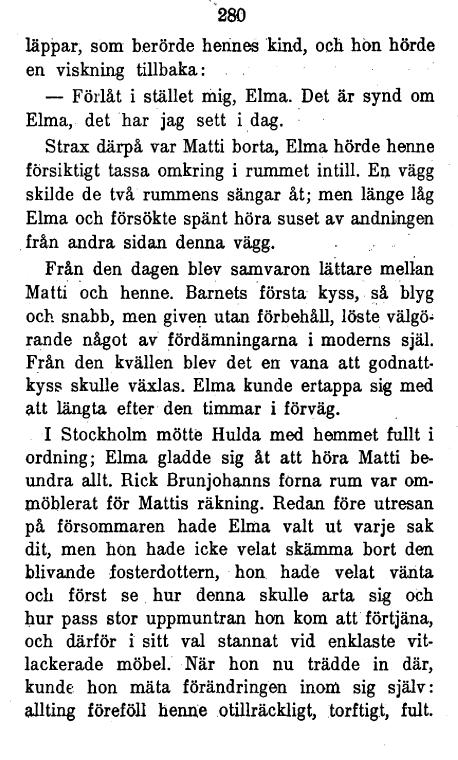 280

läppar, som berörde hennes kind, och hon hörde en viskning tillbaka:

— Förlåt i stället mig, Elma. Det är synd om Elma, det har jag sett i dag.

Strax därpå var Matti borta, Elma hörde henne försiktigt tassa omkring i rummet intill. En vägg skilde de två rummens sängar åt; men länge låg Elma och försökte spänt höra suset av andningen från andra sidan denna vägg.

Från den dagen blev samvaron lättare mellan Matti och henne. Barnets första kyss, så blyg och snabb, men given utan förbehåll, löste välgörande något av fördämningarna i moderns själ. Från den kvällen blev det en vana att godnattkyss skulle växlas. Elma kunde ertappa sig med att längta efter den timmar i förväg.

I Stockholm mötte Hulda med hemmet fullt i ordning; Elma gladde sig åt att höra Matti beundra allt. Rick Brunjohanns forna rum var ommöblerat för Mattis räkning. Redan före utresan på försommaren hade Elma valt ut varje sak dit, men hon hade icke velat skämma bort den blivande fosterdottern, hon hade velat vänta och först se hur denna skulle arta sig och hur pass stor uppmuntran hon kom att förtjäna, och därför i sitt val stannat vid enklaste vitlackerade möbel. När hon nu trädde in där, kunde hon mäta förändringen inom sig själv: allting föreföll henne otillräckligt, torftigt, fult.